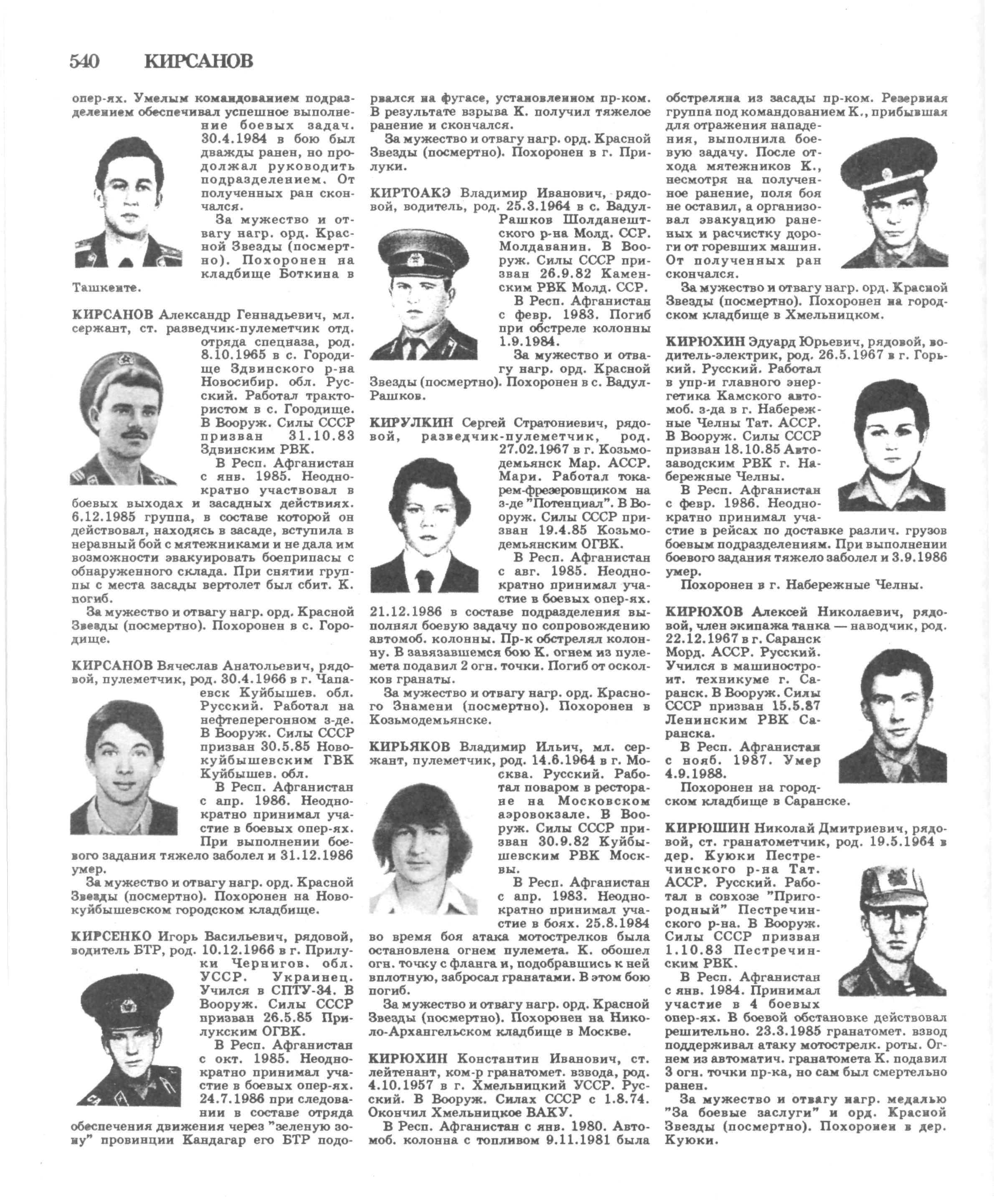 540 КИРСАНОВ

опер-ях. Умелым командованием подразделением обеспечивал успешное выполнение боевых задач. 30.4.1984 в бою был дважды ранен, но продолжал руководить подразделением. От полученных ран скончался.

За мужество и отвагу нагр. орд. Красной Звезды (посмертно). Похоронен на кладбище Боткина в Ташкенте.

КИРСАНОВ Александр Геннадьевич, мл. сержант, ст. разведчик-пулеметчик отд. отряда спецназа, род. 8.10.1965 в с. Городище Здвинского р-на Новосибир. обл. Русский. Работал трактористом в с. Городище. В Вооруж. Силы СССР призван 31.10.83 Здвинским РВК.

В Респ. Афганистан с янв. 1985. Неоднократно участвовал в боевых выходах и засадных действиях. 6.12.1985 группа, в составе которой он действовал, находясь в засаде, вступила в неравный бой с мятежниками и не дала им возможности эвакуировать боеприпасы с обнаруженного склада. При снятии группы с места засады вертолет был сбит. К. погиб.

За мужество и отвагу нагр. орд. Красной Звезды (посмертно). Похоронен в с. Городище.

КИРСАНОВ Вячеслав Анатольевич, рядовой, пулеметчик, род. 30.4.1966 в г. Чапаевск Куйбышев. обл. Русский. Работал на нефтеперегонном з-де. В Вооруж. Силы СССР призван 30.5.85 Новокуйбышевским ГВК Куйбышев. обл.

В Респ. Афганистан с апр. 1986. Неоднократно принимал участие в боевых опер-ях. При выполнении боевого задания тяжело заболел и 31.12.1986 умер.

За мужество и отвагу нагр. орд. Красной Звезды (посмертно). Похоронен на Новокуйбышевском городском кладбище.

КИРСЕНКО Игорь Васильевич, рядовой, водитель БТР, род. 10.12.1966 в г. Прилуки Чернигов. обл. УССР. Украинец. Учился в СПТУ-34. В Вооруж. Силы СССР призван 26.5.85 Прилукским ОГВК.

В Респ. Афганистан с окт. 1985. Неоднократно принимал участие в боевых опер-ях. 24.7.1986 при следовании в составе отряда обеспечения движения через "зеленую зону" провинции Кандагар его БТР подорвался на фугасе, установленном пр-ком. В результате взрыва К. получил тяжелое ранение и скончался.

За мужество и отвагу нагр. орд. Красной Звезды (посмертно). Похоронен в г. Прилуки.

КИРТОАКЭ Владимир Иванович, рядовой, водитель, род. 25.3.1964 в с. Вадул-Рашков Шолданештского р-на Молд. ССР. Молдаванин. В Вооруж. Силы СССР призван 26.9.82 Каменским РВК Молд. ССР.

В Респ. Афганистан с февр. 1983. Погиб при обстреле колонны 1.9.1984.

За мужество и отвагу нагр. орд. Красной Звезды (посмертно). Похоронен в с. Вадул-Рашков.

КИРУЛКИН Сергей Стратониевич, рядовой, разведчик-пулеметчик, род. 27.02.1967 в г. Козьмодемьянск Мар. АССР. Мари. Работал токарем-фрезеровщиком на з-де "Потенциал". В Вооруж. Силы СССР призван 19.4.85 Козьмодемьянским ОГВК.

В Респ. Афганистан с авг. 1985. Неоднократно принимал участие в боевых опер-ях. 21.12.1986 в составе подразделения выполнял боевую задачу по сопровождению автомоб. колонны. Пр-к обстрелял колонну. В завязавшемся бою К. огнем из пулемета подавил 2 огн. точки. Погиб от осколков гранаты.

За мужество и отвагу нагр. орд. Красного Знамени (посмертно). Похоронен в Козьмодемьянске.

КИРЬЯКОВ Владимир Ильич, мл. сержант, пулеметчик, род. 14.6.1964 в г. Москва. Русский. Работал поваром в ресторане на Московском аэровокзале. В Вооруж. Силы СССР призван 30.9.82 Куйбышевским РВК Москвы.

В Респ. Афганистан с апр. 1983. Неоднократно принимал участие в боях. 25.8.1984 во время боя атака мотострелков была остановлена огнем пулемета. К. обошел огн. точку с фланга и, подобравшись к ней вплотную, забросал гранатами. В этом бою погиб.

За мужество и отвагу нагр. орд. Красной Звезды (посмертно). Похоронен на Николо-Архангельском кладбище в Москве.

КИРЮХИН Константин Иванович, ст. лейтенант, ком-р гранатомет. взвода, род. 4.10.1957 в г. Хмельницкий УССР. Русский. В Вооруж. Силах СССР с 1.8.74. Окончил Хмельницкое ВАКУ.

В Респ. Афганистан с янв. 1980. Автомоб. колонна с топливом 9.11.1981 была обстреляна из засады пр-ком. Резервная группа под командованием К., прибывшая для отражения нападения, выполнила боевую задачу. После отхода мятежников К., несмотря на полученное ранение, поля боя не оставил, а организовал эвакуацию раненых и расчистку дороги от горевших машин. От полученных ран скончался.

За мужество и отвагу нагр. орд. Красной Звезды (посмертно). Похоронен на городском кладбище в Хмельницком.

КИРЮХИН Эдуард Юрьевич, рядовой, водитель-электрик, род. 26.5.1967 в г. Горький. Русский. Работал в упр-и главного энергетика Камского автомоб. з-да в г. Набережные Челны Тат. АССР. В Вооруж. Силы СССР призван 18.10.85 Автозаводским РВК г. Набережные Челны.

В Респ. Афганистан с февр. 1986. Неоднократно принимал участие в рейсах по доставке различ. грузов боевым подразделениям. При выполнении боевого задания тяжело заболел и 3.9.1986 умер.

Похоронен в г. Набережные Челны.

КИРЮХОВ Алексей Николаевич, рядовой, член экипажа танка — наводчик, род. 22.12.1967 в г. Саранск Морд. АССР. Русский. Учился в машиностроит. техникуме г. Саранск. В Вооруж. Силы СССР призван 15.5.87 Ленинским РВК Саранска.

В Респ. Афганистан с нояб. 1987. Умер 4.9.1988.

Похоронен на городском кладбище в Саранске.

КИРЮШИН Николай Дмитриевич, рядовой, ст. гранатометчик, род. 19.5.1964 в дер. Куюки Пестречинского р-на Тат. АССР. Русский. Работал в совхозе "Пригородный" Пестречинского р-на. В Вооруж. Силы СССР призван 1.10.83 Пестречинским РВК.

В Респ. Афганистан с янв. 1984. Принимал участие в 4 боевых опер-ях. В боевой обстановке действовал решительно. 23.3.1985 гранатомет. взвод поддерживал атаку мотострелк. роты. Огнем из автоматич. гранатомета К. подавил 3 огн. точки пр-ка, но сам был смертельно ранен.

За мужество и отвагу нагр. медалью "За боевые заслуги" и орд. Красной Звезды (посмертно). Похоронен в дер. Куюки.